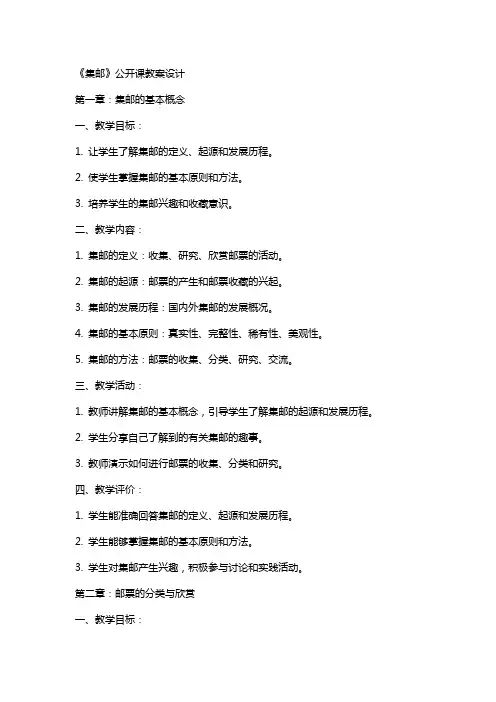 《集邮》公开课教案设计

第一章：集邮的基本概念

一、教学目标：

1. 让学生了解集邮的定义、起源和发展历程。

2. 使学生掌握集邮的基本原则和方法。

3. 培养学生的集邮兴趣和收藏意识。

二、教学内容：

1. 集邮的定义：收集、研究、欣赏邮票的活动。

2. 集邮的起源：邮票的产生和邮票收藏的兴起。

3. 集邮的发展历程：国内外集邮的发展概况。

4. 集邮的基本原则：真实性、完整性、稀有性、美观性。

5. 集邮的方法：邮票的收集、分类、研究、交流。

三、教学活动：

1. 教师讲解集邮的基本概念，引导学生了解集邮的起源和发展历程。

2. 学生分享自己了解到的有关集邮的趣事。

3. 教师演示如何进行邮票的收集、分类和研究。

四、教学评价：

1. 学生能准确回答集邮的定义、起源和发展历程。

2. 学生能够掌握集邮的基本原则和方法。

3. 学生对集邮产生兴趣，积极参与讨论和实践活动。

第二章：邮票的分类与欣赏

一、教学目标：